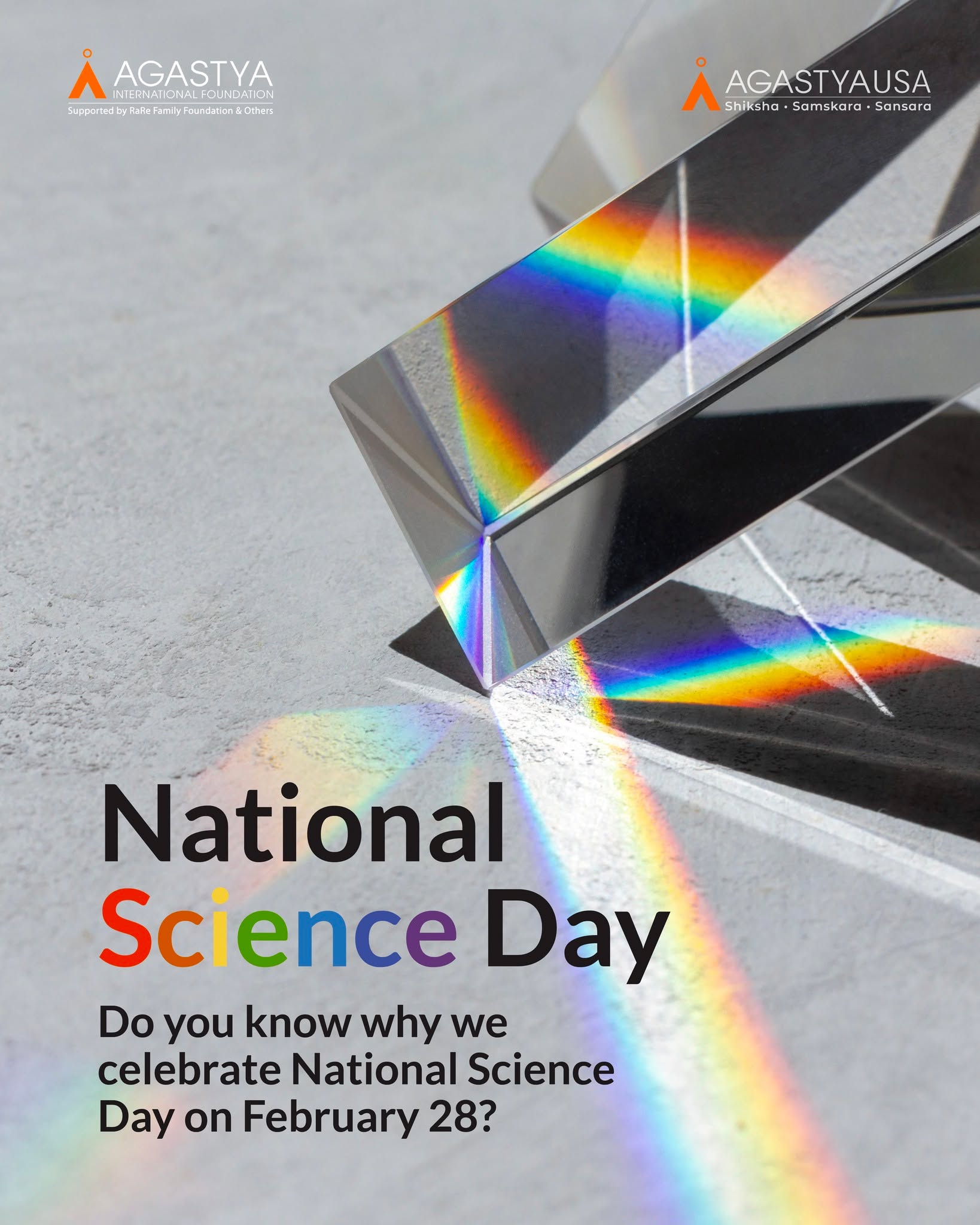 AGASTYA
INTERNATIONAL FOUNDATION
Supported by RaRe Family Foundation & Others

AGASTYAUSA
Shiksha · Samskara · Sansara

National
Science Day

Do you know why we celebrate National Science Day on February 28?